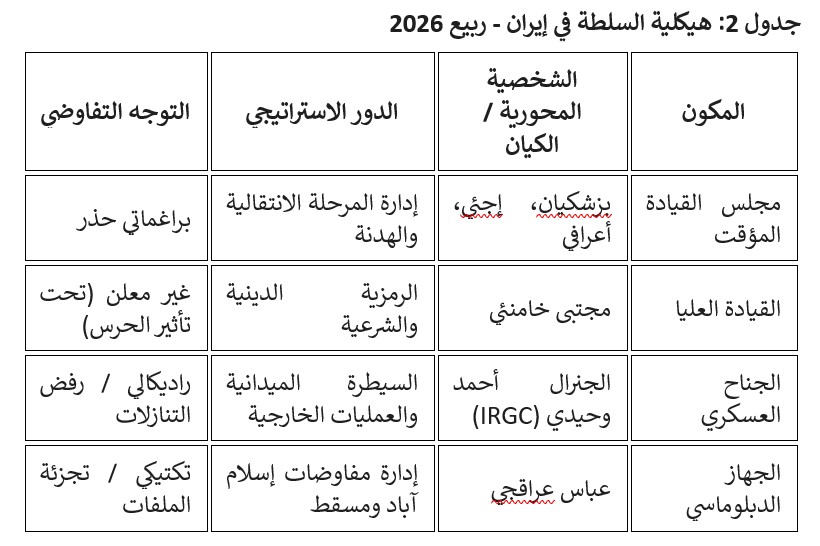 جدول 2: هيكلية السلطة في إيران - ربيع 2026

| المكون | الشخصية المحورية / الكيان | الدور الاستراتيجي | التوجه التفاوضي |
|---|---|---|---|
| مجلس القيادة المؤقت | بزشكيان، إجئي، أعرافي | إدارة المرحلة الانتقالية والهدنة | براغماتي حذر |
| القيادة العليا | مجتبى خامنئي | الرمزية الدينية والشرعية | غير معلن (تحت تأثير الحرس) |
| الجناح العسكري | الجنرال أحمد وحيدي (IRGC) | السيطرة الميدانية والعمليات الخارجية | راديكالي / رفض التنازلات |
| الجهاز الدبلوماسي | عباس عراقجي | إدارة مفاوضات إسلام آباد ومسقط | تكتيكي / تجزئة الملفات |